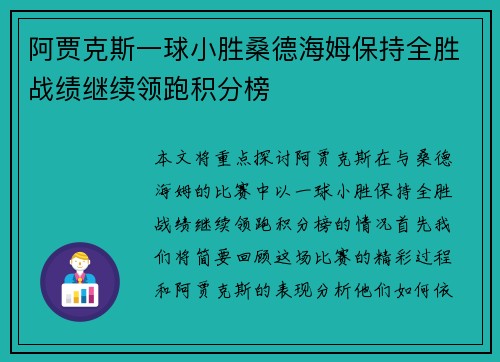 阿贾克斯一球小胜桑德海姆保持全胜战绩继续领跑积分榜

本文将重点探讨阿贾克斯在与桑德海姆的比赛中以一球小胜保持全胜战绩继续领跑积分榜的情况首先我们将简要回顾这场比赛的精彩过程和阿贾克斯的表现分析他们如何依